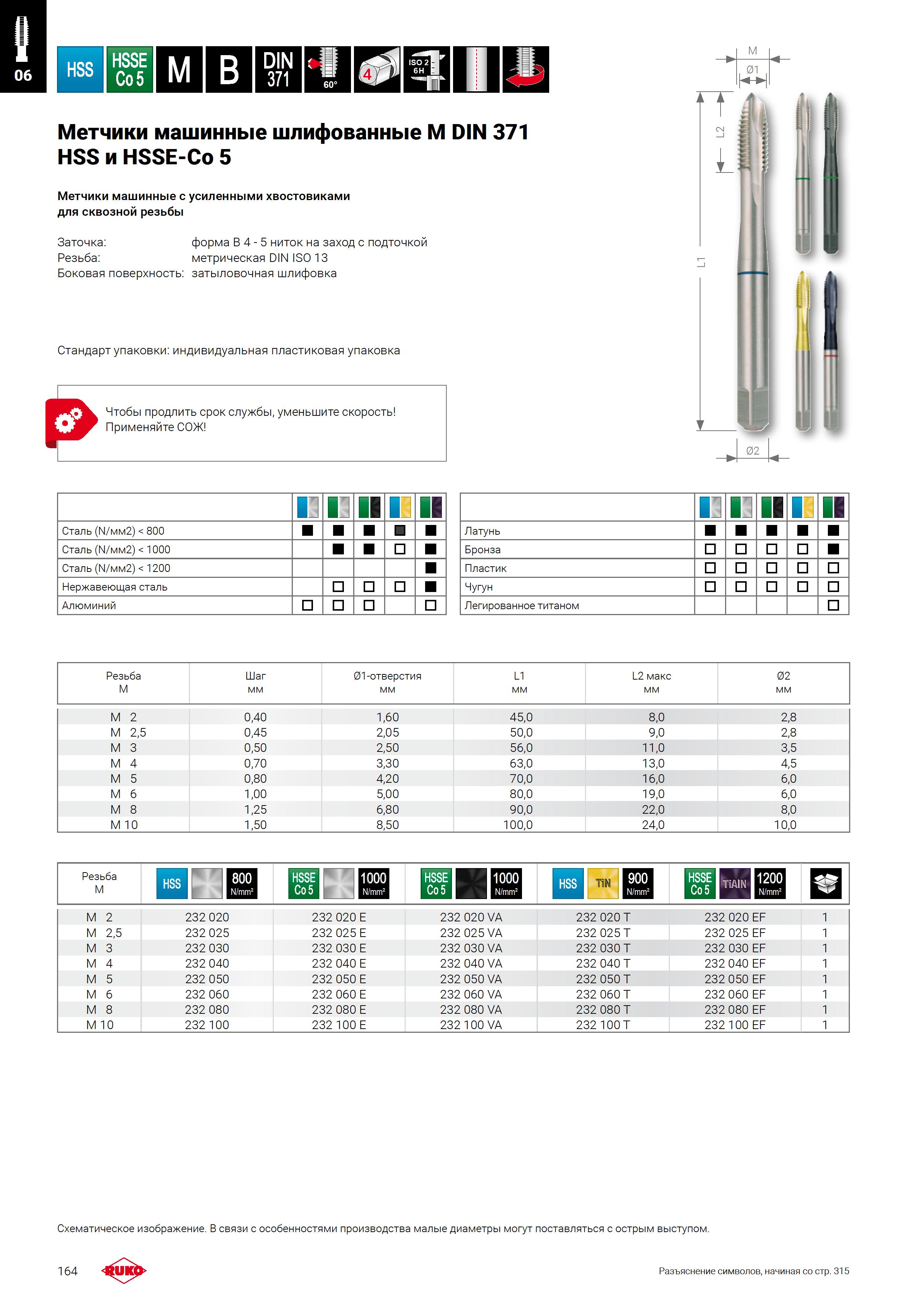 06

HSS HSSE Co 5 M B DIN 371 60° 4 ISO 2 6H

M
Ø1
L2
L1
Ø2

Метчики машинные шлифованные M DIN 371 HSS и HSSE-Co 5

Метчики машинные с усиленными хвостовиками для сквозной резьбы

Заточка: форма B 4 - 5 ниток на заход с подточкой
Резьба: метрическая DIN ISO 13
Боковая поверхность: затыловочная шлифовка

Стандарт упаковки: индивидуальная пластиковая упаковка

Чтобы продлить срок службы, уменьшите скорость! Применяйте СОЖ!

| | | | | | |
|---|---|---|---|---|---|
| Сталь (N/мм2) < 800 | ■ | ■ | ■ | ■ | ■ |
| Сталь (N/мм2) < 1000 | | ■ | ■ | □ | ■ |
| Сталь (N/мм2) < 1200 | | | | | ■ |
| Нержавеющая сталь | | □ | □ | □ | ■ |
| Алюминий | □ | □ | □ | | □ |

| | | | | | |
|---|---|---|---|---|---|
| Латунь | ■ | ■ | ■ | ■ | ■ |
| Бронза | □ | □ | □ | □ | ■ |
| Пластик | □ | □ | □ | □ | □ |
| Чугун | □ | □ | □ | □ | □ |
| Легированное титаном | | | | | □ |

| Резьба M | Шаг мм | Ø1-отверстия мм | L1 мм | L2 макс мм | Ø2 мм |
|---|---|---|---|---|---|
| M 2 | 0,40 | 1,60 | 45,0 | 8,0 | 2,8 |
| M 2,5 | 0,45 | 2,05 | 50,0 | 9,0 | 2,8 |
| M 3 | 0,50 | 2,50 | 56,0 | 11,0 | 3,5 |
| M 4 | 0,70 | 3,30 | 63,0 | 13,0 | 4,5 |
| M 5 | 0,80 | 4,20 | 70,0 | 16,0 | 6,0 |
| M 6 | 1,00 | 5,00 | 80,0 | 19,0 | 6,0 |
| M 8 | 1,25 | 6,80 | 90,0 | 22,0 | 8,0 |
| M 10 | 1,50 | 8,50 | 100,0 | 24,0 | 10,0 |

| Резьба M | HSS 800 N/mm² | HSSE Co 5 1000 N/mm² | HSSE Co 5 1000 N/mm² | HSS TiN 900 N/mm² | HSSE Co 5 TiAlN 1200 N/mm² | |
|---|---|---|---|---|---|---|
| M 2 | 232 020 | 232 020 E | 232 020 VA | 232 020 T | 232 020 EF | 1 |
| M 2,5 | 232 025 | 232 025 E | 232 025 VA | 232 025 T | 232 025 EF | 1 |
| M 3 | 232 030 | 232 030 E | 232 030 VA | 232 030 T | 232 030 EF | 1 |
| M 4 | 232 040 | 232 040 E | 232 040 VA | 232 040 T | 232 040 EF | 1 |
| M 5 | 232 050 | 232 050 E | 232 050 VA | 232 050 T | 232 050 EF | 1 |
| M 6 | 232 060 | 232 060 E | 232 060 VA | 232 060 T | 232 060 EF | 1 |
| M 8 | 232 080 | 232 080 E | 232 080 VA | 232 080 T | 232 080 EF | 1 |
| M 10 | 232 100 | 232 100 E | 232 100 VA | 232 100 T | 232 100 EF | 1 |

Схематическое изображение. В связи с особенностями производства малые диаметры могут поставляться с острым выступом.

164 RUKO
Разъяснение символов, начиная со стр. 315